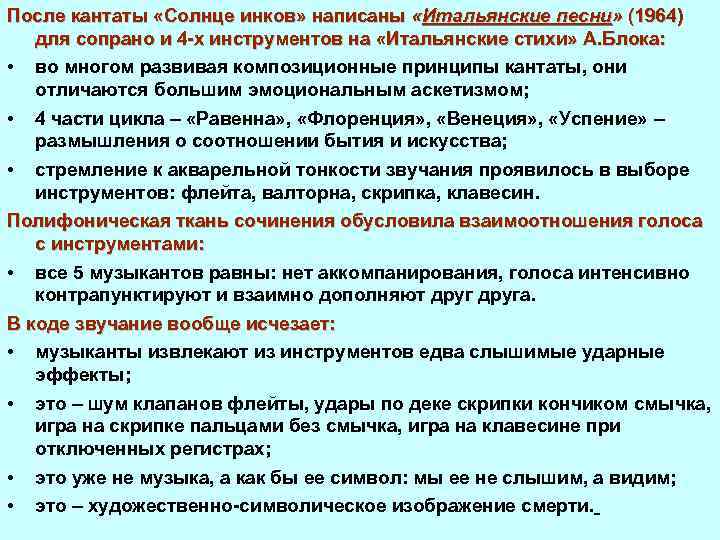 После кантаты «Солнце инков» написаны «Итальянские песни» (1964) для сопрано и 4-х инструментов на «Итальянские стихи» А.Блока:

• во многом развивая композиционные принципы кантаты, они отличаются большим эмоциональным аскетизмом;
• 4 части цикла – «Равенна», «Флоренция», «Венеция», «Успение» – размышления о соотношении бытия и искусства;
• стремление к акварельной тонкости звучания проявилось в выборе инструментов: флейта, валторна, скрипка, клавесин.

Полифоническая ткань сочинения обусловила взаимоотношения голоса с инструментами:

• все 5 музыкантов равны: нет аккомпанирования, голоса интенсивно контрапунктируют и взаимно дополняют друг друга.

В коде звучание вообще исчезает:

• музыканты извлекают из инструментов едва слышимые ударные эффекты;
• это – шум клапанов флейты, удары по деке скрипки кончиком смычка, игра на скрипке пальцами без смычка, игра на клавесине при отключенных регистрах;
• это уже не музыка, а как бы ее символ: мы ее не слышим, а видим;
• это – художественно-символическое изображение смерти.